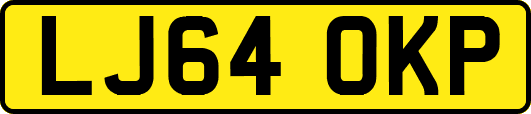 LJ64 OKP